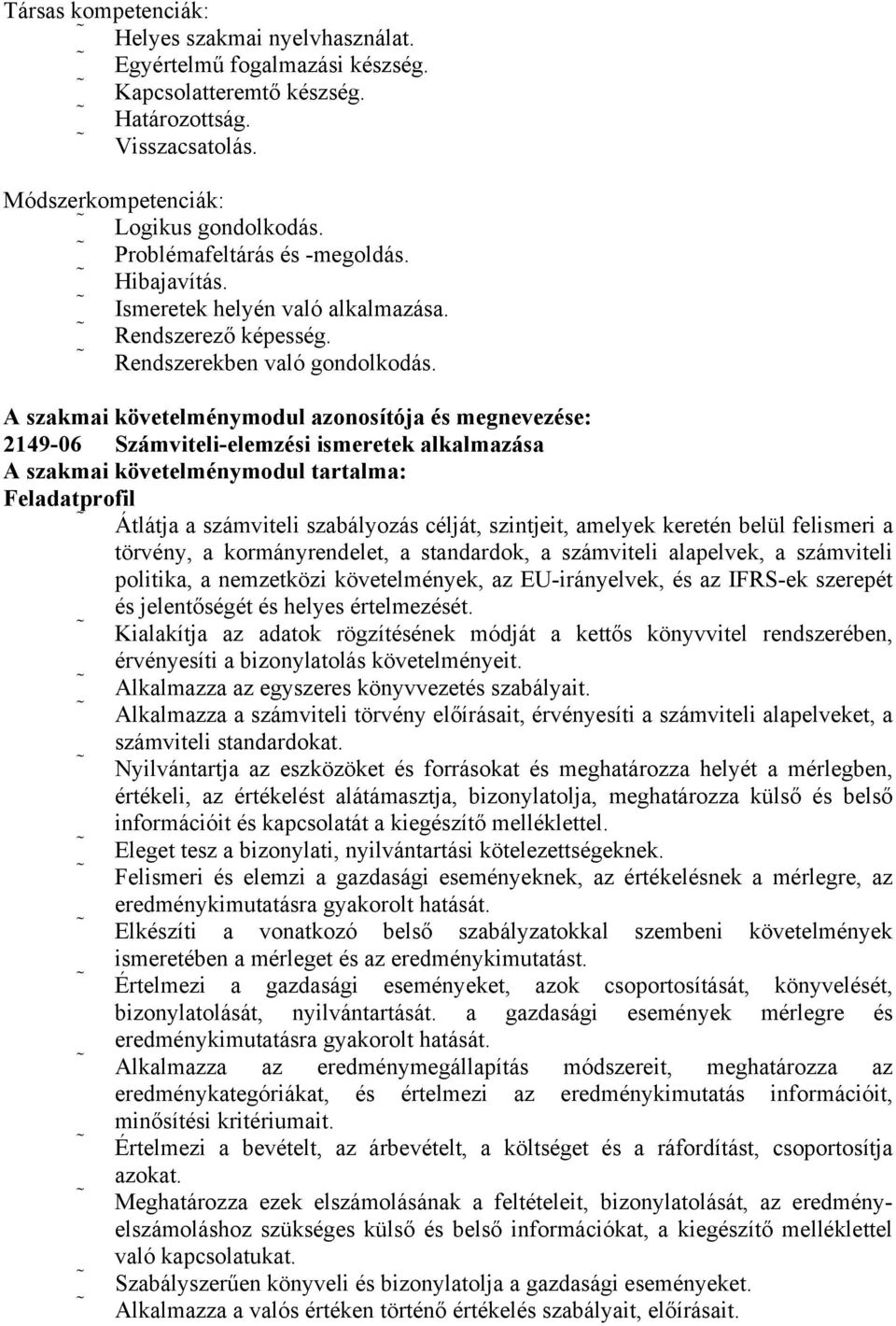 Társas kompetenciák:
˜ Helyes szakmai nyelvhasználat.
˜ Egyértelmű fogalmazási készség.
˜ Kapcsolatteremtő készség.
˜ Határozottság.
˜ Visszacsatolás.

Módszerkompetenciák:
˜ Logikus gondolkodás.
˜ Problémafeltárás és -megoldás.
˜ Hibajavítás.
˜ Ismeretek helyén való alkalmazása.
˜ Rendszerező képesség.
˜ Rendszerekben való gondolkodás.

A szakmai követelménymodul azonosítója és megnevezése:
2149-06 Számviteli-elemzési ismeretek alkalmazása
A szakmai követelménymodul tartalma:
Feladatprofil
˜ Átlátja a számviteli szabályozás célját, szintjeit, amelyek keretén belül felismeri a törvény, a kormányrendelet, a standardok, a számviteli alapelvek, a számviteli politika, a nemzetközi követelmények, az EU-irányelvek, és az IFRS-ek szerepét és jelentőségét és helyes értelmezését.
˜ Kialakítja az adatok rögzítésének módját a kettős könyvvitel rendszerében, érvényesíti a bizonylatolás követelményeit.
˜ Alkalmazza az egyszeres könyvvezetés szabályait.
˜ Alkalmazza a számviteli törvény előírásait, érvényesíti a számviteli alapelveket, a számviteli standardokat.
˜ Nyilvántartja az eszközöket és forrásokat és meghatározza helyét a mérlegben, értékeli, az értékelést alátámasztja, bizonylatolja, meghatározza külső és belső információit és kapcsolatát a kiegészítő melléklettel.
˜ Eleget tesz a bizonylati, nyilvántartási kötelezettségeknek.
˜ Felismeri és elemzi a gazdasági eseményeknek, az értékelésnek a mérlegre, az eredménykimutatásra gyakorolt hatását.
˜ Elkészíti a vonatkozó belső szabályzatokkal szembeni követelmények ismeretében a mérleget és az eredménykimutatást.
˜ Értelmezi a gazdasági eseményeket, azok csoportosítását, könyvelését, bizonylatolását, nyilvántartását. a gazdasági események mérlegre és eredménykimutatásra gyakorolt hatását.
˜ Alkalmazza az eredménymegállapítás módszereit, meghatározza az eredménykategóriákat, és értelmezi az eredménykimutatás információit, minősítési kritériumait.
˜ Értelmezi a bevételt, az árbevételt, a költséget és a ráfordítást, csoportosítja azokat.
˜ Meghatározza ezek elszámolásának a feltételeit, bizonylatolását, az eredményelszámoláshoz szükséges külső és belső információkat, a kiegészítő melléklettel való kapcsolatukat.
˜ Szabályszerűen könyveli és bizonylatolja a gazdasági eseményeket.
˜ Alkalmazza a valós értéken történő értékelés szabályait, előírásait.